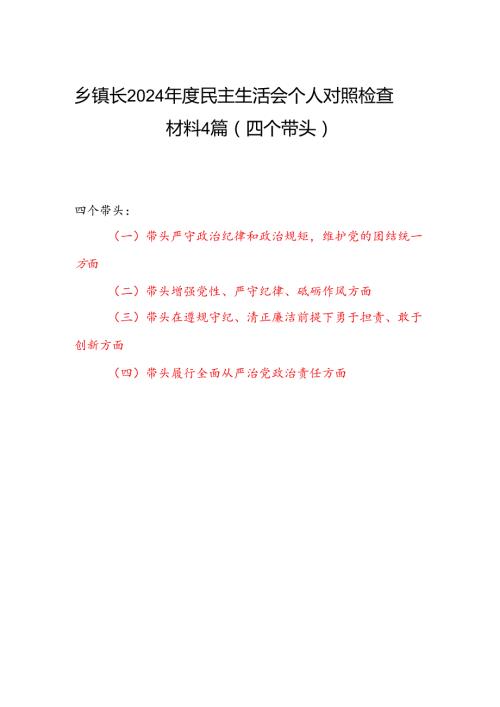 乡镇长2024年度民主生活会个人对照检查材料4篇（四个带头）

四个带头：

（一）带头严守政治纪律和政治规矩，维护党的团结统一方面

（二）带头增强党性、严守纪律、砥砺作风方面

（三）带头在遵规守纪、清正廉洁前提下勇于担责、敢于创新方面

（四）带头履行全面从严治党政治责任方面